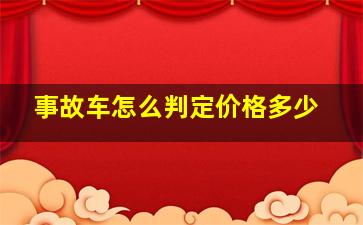 事故车怎么判定价格多少